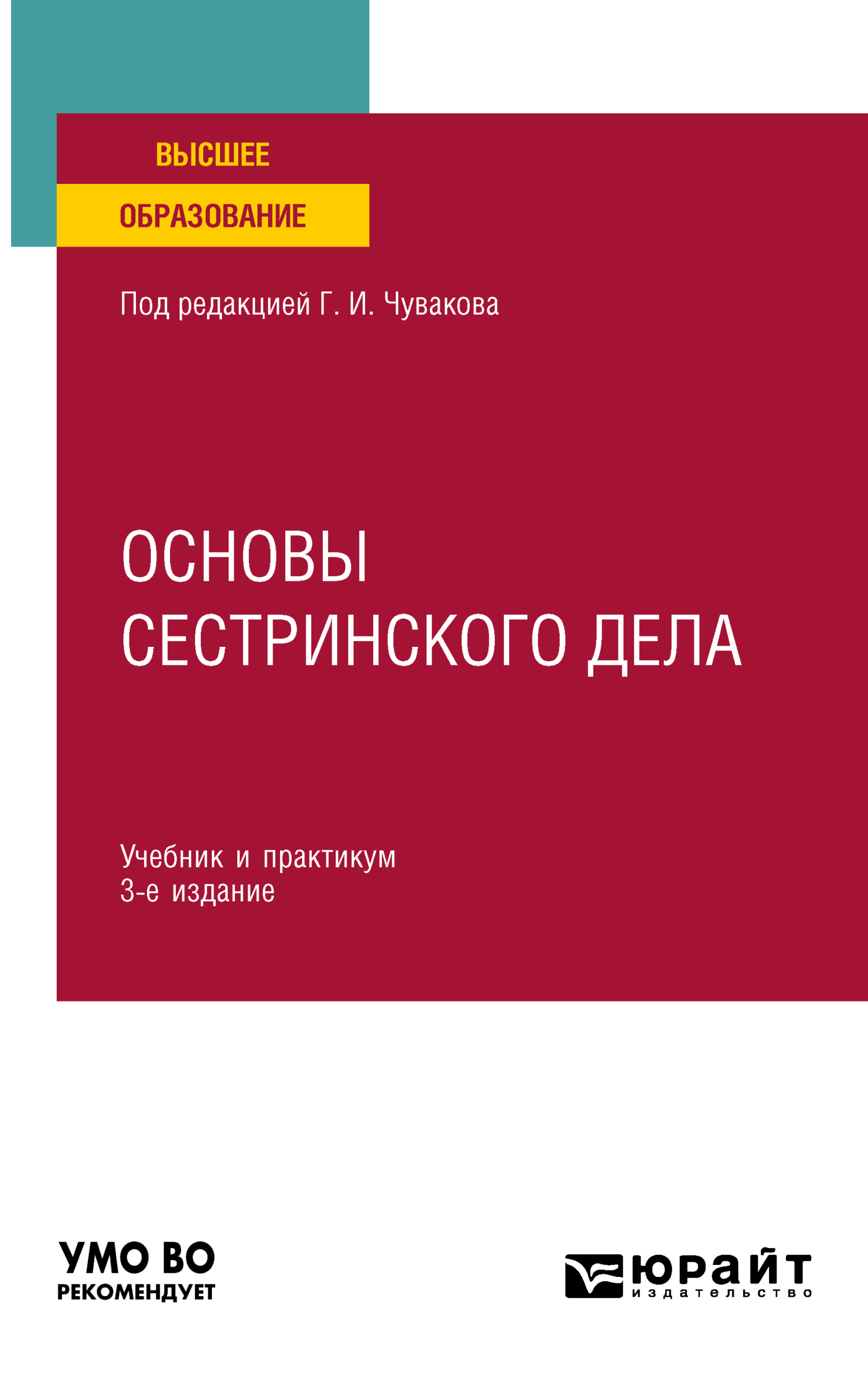 ВЫСШЕЕ
ОБРАЗОВАНИЕ

Под редакцией Г. И. Чувакова

ОСНОВЫ
СЕСТРИНСКОГО ДЕЛА

Учебник и практикум
3-е издание

УМО ВО
РЕКОМЕНДУЕТ

юрайт
издательство